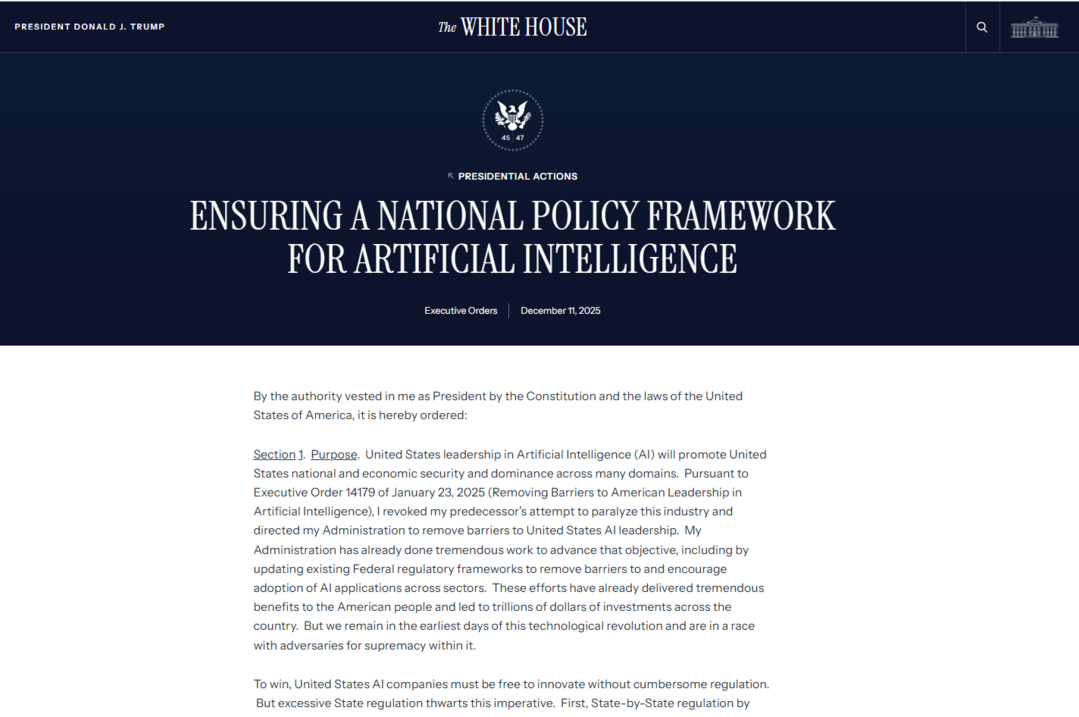 PRESIDENT DONALD J. TRUMP

The WHITE HOUSE

45 47

PRESIDENTIAL ACTIONS

ENSURING A NATIONAL POLICY FRAMEWORK FOR ARTIFICIAL INTELLIGENCE

Executive Orders | December 11, 2025

By the authority vested in me as President by the Constitution and the laws of the United States of America, it is hereby ordered:

Section 1. Purpose. United States leadership in Artificial Intelligence (AI) will promote United States national and economic security and dominance across many domains. Pursuant to Executive Order 14179 of January 23, 2025 (Removing Barriers to American Leadership in Artificial Intelligence), I revoked my predecessor's attempt to paralyze this industry and directed my Administration to remove barriers to United States AI leadership. My Administration has already done tremendous work to advance that objective, including by updating existing Federal regulatory frameworks to remove barriers to and encourage adoption of AI applications across sectors. These efforts have already delivered tremendous benefits to the American people and led to trillions of dollars of investments across the country. But we remain in the earliest days of this technological revolution and are in a race with adversaries for supremacy within it.

To win, United States AI companies must be free to innovate without cumbersome regulation. But excessive State regulation thwarts this imperative. First, State-by-State regulation by